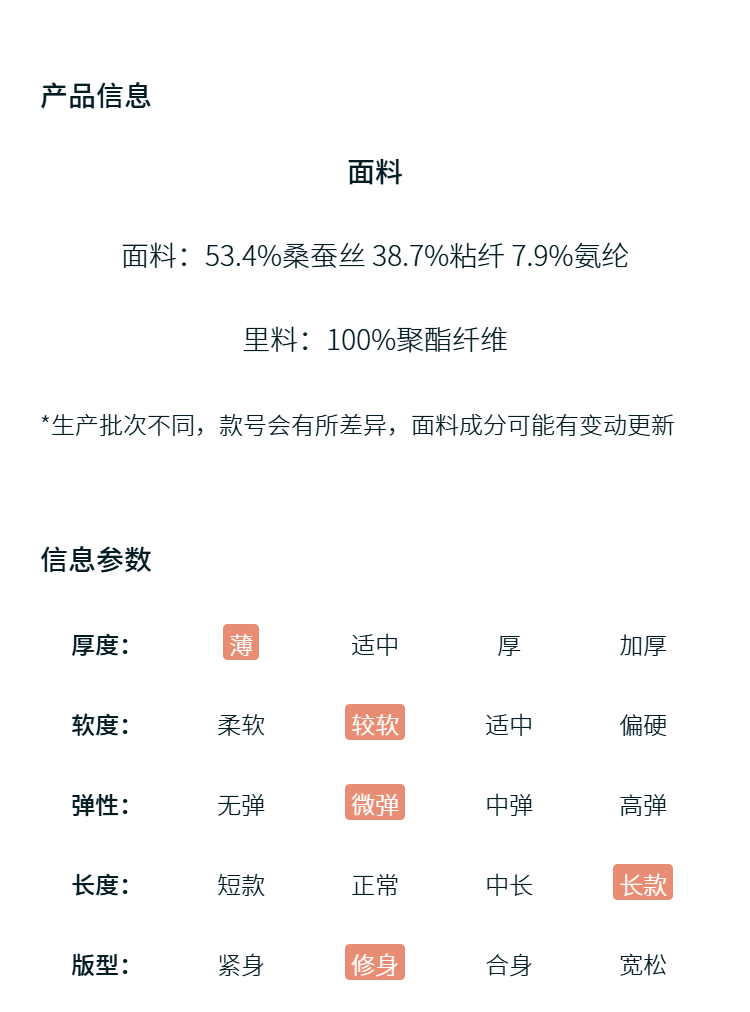 产品信息

面料

面料：53.4%桑蚕丝 38.7%粘纤 7.9%氨纶

里料：100%聚酯纤维

*生产批次不同，款号会有所差异，面料成分可能有变动更新

信息参数

| 厚度: | 薄 | 适中 | 厚 | 加厚 |
|---|---|---|---|---|
| 软度: | 柔软 | 较软 | 适中 | 偏硬 |
| 弹性: | 无弹 | 微弹 | 中弹 | 高弹 |
| 长度: | 短款 | 正常 | 中长 | 长款 |
| 版型: | 紧身 | 修身 | 合身 | 宽松 |